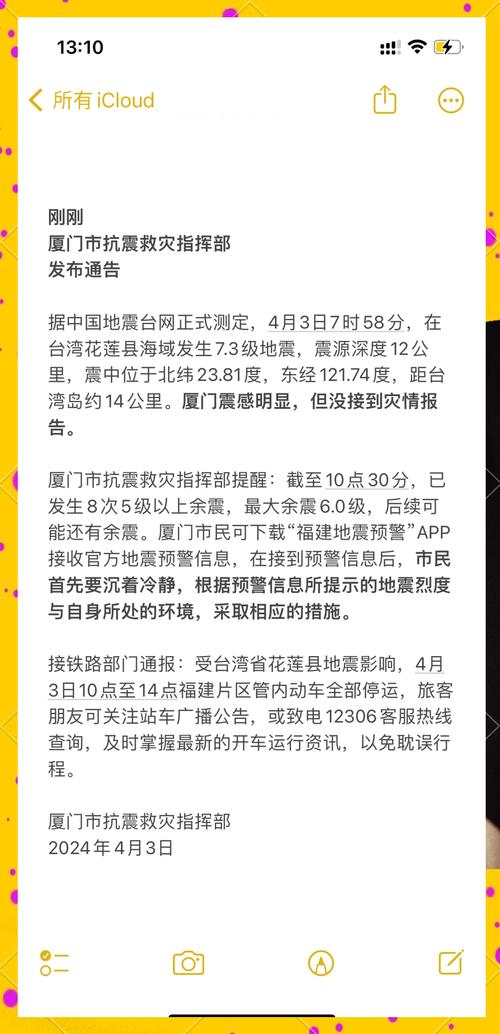 13:10

所有 iCloud

刚刚
厦门市抗震救灾指挥部
发布通告

据中国地震台网正式测定，4月3日7时58分，在台湾花莲县海域发生7.3级地震，震源深度12公里，震中位于北纬23.81度，东经121.74度，距台湾岛约14公里。厦门震感明显，但没接到灾情报告。

厦门市抗震救灾指挥部提醒：截至10点30分，已发生8次5级以上余震，最大余震6.0级，后续可能还有余震。厦门市民可下载“福建地震预警”APP接收官方地震预警信息，在接到预警信息后，市民首先要沉着冷静，根据预警信息所提示的地震烈度与自身所处的环境，采取相应的措施。

接铁路部门通报：受台湾省花莲县地震影响，4月3日10点至14点福建片区管内动车全部停运，旅客朋友可关注站车广播公告，或致电12306客服热线查询，及时掌握最新的开车运行资讯，以免耽误行程。

厦门市抗震救灾指挥部
2024年4月3日